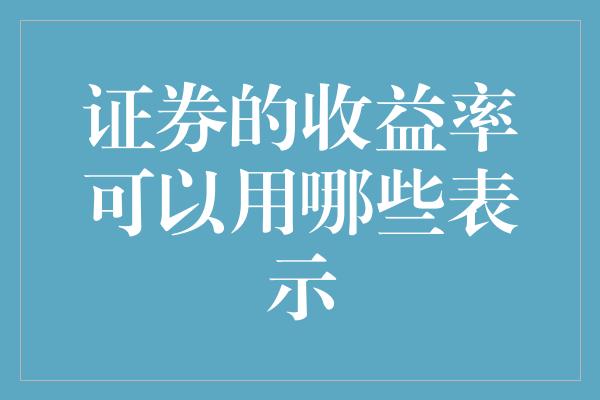 证券的收益率可以用哪些表示